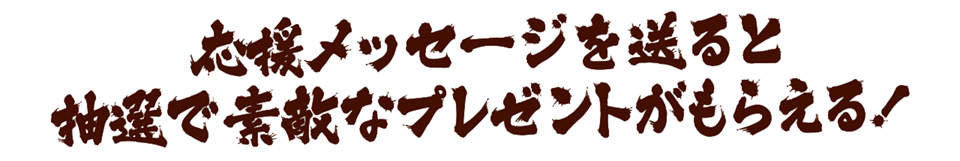 応援メッセージを送ると
抽選で素敵なプレゼントがもらえる！